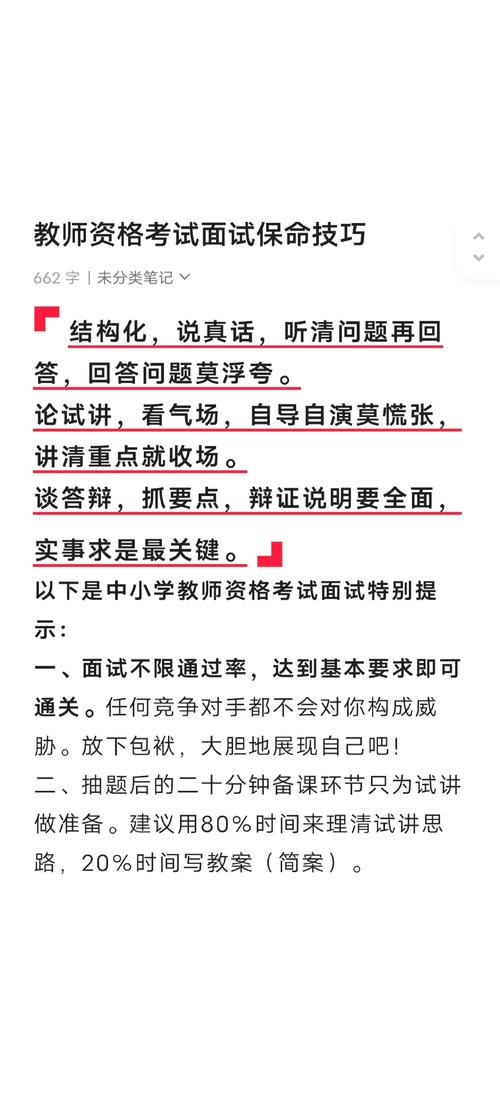 教师资格考试面试保命技巧

662 字 | 未分类笔记

结构化，说真话，听清问题再回答，回答问题莫浮夸。
论试讲，看气场，自导自演莫慌张，讲清重点就收场。
谈答辩，抓要点，辩证说明要全面，实事求是最关键。

以下是中小学教师资格考试面试特别提示：
一、面试不限通过率，达到基本要求即可通关。任何竞争对手都不会对你构成威胁。放下包袱，大胆地展现自己吧！
二、抽题后的二十分钟备课环节只为试讲做准备。建议用80%时间来理清试讲思路，20%时间写教案（简案）。